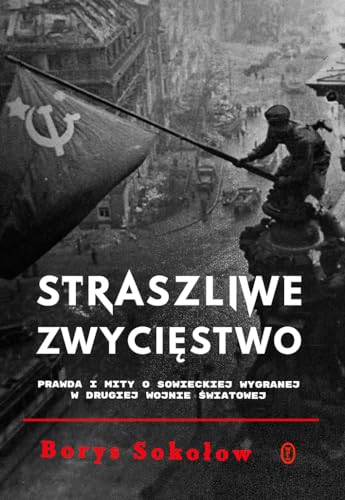 STRASZLIWE ZWYCIĘSTWO

PRAWDA I MITY O SOWIECKIEJ WYGRANEJ W DRUGIEJ WOJNIE ŚWIATOWEJ

Borys Sokołow